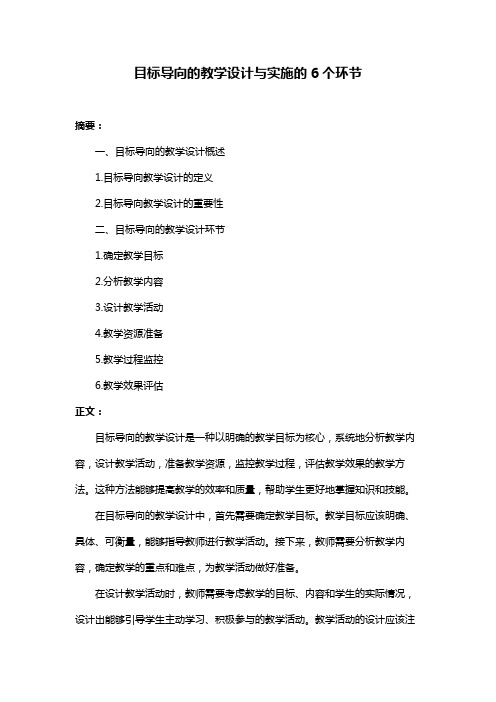 目标导向的教学设计与实施的 6 个环节

摘要：

一、目标导向的教学设计概述

1.目标导向教学设计的定义

2.目标导向教学设计的重要性

二、目标导向的教学设计环节

1.确定教学目标

2.分析教学内容

3.设计教学活动

4.教学资源准备

5.教学过程监控

6.教学效果评估

正文：

目标导向的教学设计是一种以明确的教学目标为核心，系统地分析教学内容，设计教学活动，准备教学资源，监控教学过程，评估教学效果的教学方法。这种方法能够提高教学的效率和质量，帮助学生更好地掌握知识和技能。

在目标导向的教学设计中，首先需要确定教学目标。教学目标应该明确、具体、可衡量，能够指导教师进行教学活动。接下来，教师需要分析教学内容，确定教学的重点和难点，为教学活动做好准备。

在设计教学活动时，教师需要考虑教学的目标、内容和学生的实际情况，设计出能够引导学生主动学习、积极参与的教学活动。教学活动的设计应该注